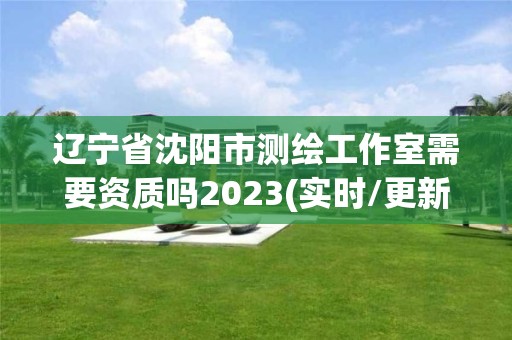 辽宁省沈阳市测绘工作室需要资质吗2023(实时/更新